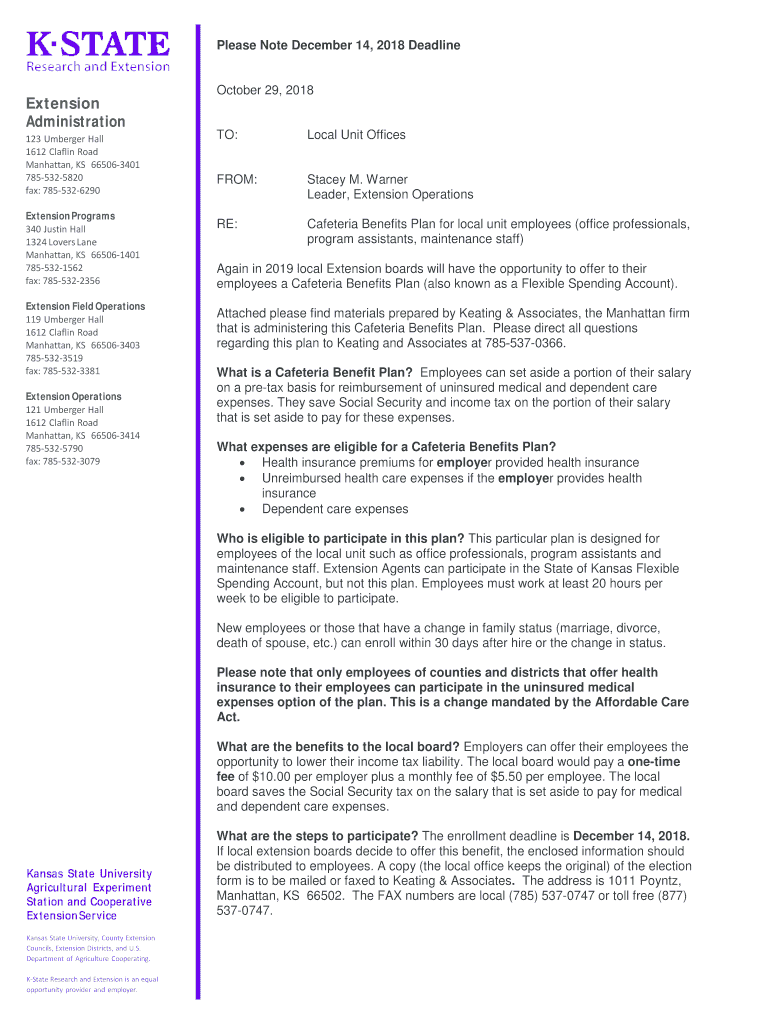 K·STATE
Research and Extension

Extension Administration
123 Umberger Hall
1612 Claflin Road
Manhattan, KS 66506-3401
785-532-5820
fax: 785-532-6290

Extension Programs
340 Justin Hall
1324 Lovers Lane
Manhattan, KS 66506-1401
785-532-1562
fax: 785-532-2356

Extension Field Operations
119 Umberger Hall
1612 Claflin Road
Manhattan, KS 66506-3403
785-532-3519
fax: 785-532-3381

Extension Operations
121 Umberger Hall
1612 Claflin Road
Manhattan, KS 66506-3414
785-532-5790
fax: 785-532-3079

Kansas State University Agricultural Experiment Station and Cooperative Extension Service

Kansas State University, County Extension Councils, Extension Districts, and U.S. Department of Agriculture Cooperating.

K-State Research and Extension is an equal opportunity provider and employer.

Please Note December 14, 2018 Deadline

October 29, 2018

TO: Local Unit Offices

FROM: Stacey M. Warner
Leader, Extension Operations

RE: Cafeteria Benefits Plan for local unit employees (office professionals, program assistants, maintenance staff)

Again in 2019 local Extension boards will have the opportunity to offer to their employees a Cafeteria Benefits Plan (also known as a Flexible Spending Account).

Attached please find materials prepared by Keating & Associates, the Manhattan firm that is administering this Cafeteria Benefits Plan. Please direct all questions regarding this plan to Keating and Associates at 785-537-0366.

What is a Cafeteria Benefit Plan? Employees can set aside a portion of their salary on a pre-tax basis for reimbursement of uninsured medical and dependent care expenses. They save Social Security and income tax on the portion of their salary that is set aside to pay for these expenses.

What expenses are eligible for a Cafeteria Benefits Plan?
• Health insurance premiums for employer provided health insurance
• Unreimbursed health care expenses if the employer provides health insurance
• Dependent care expenses

Who is eligible to participate in this plan? This particular plan is designed for employees of the local unit such as office professionals, program assistants and maintenance staff. Extension Agents can participate in the State of Kansas Flexible Spending Account, but not this plan. Employees must work at least 20 hours per week to be eligible to participate.

New employees or those that have a change in family status (marriage, divorce, death of spouse, etc.) can enroll within 30 days after hire or the change in status.

Please note that only employees of counties and districts that offer health insurance to their employees can participate in the uninsured medical expenses option of the plan. This is a change mandated by the Affordable Care Act.

What are the benefits to the local board? Employers can offer their employees the opportunity to lower their income tax liability. The local board would pay a one-time fee of $10.00 per employer plus a monthly fee of $5.50 per employee. The local board saves the Social Security tax on the salary that is set aside to pay for medical and dependent care expenses.

What are the steps to participate? The enrollment deadline is December 14, 2018. If local extension boards decide to offer this benefit, the enclosed information should be distributed to employees. A copy (the local office keeps the original) of the election form is to be mailed or faxed to Keating & Associates. The address is 1011 Poyntz, Manhattan, KS 66502. The FAX numbers are local (785) 537-0747 or toll free (877) 537-0747.